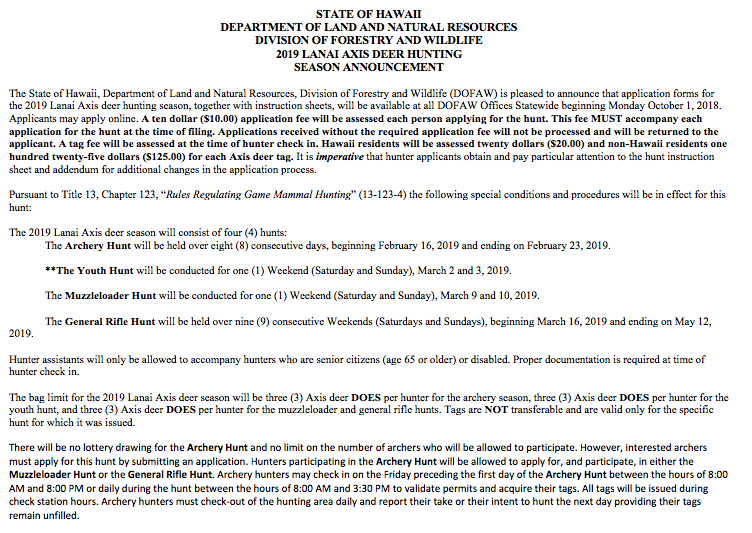 STATE OF HAWAII
DEPARTMENT OF LAND AND NATURAL RESOURCES
DIVISION OF FORESTRY AND WILDLIFE
2019 LANAI AXIS DEER HUNTING
SEASON ANNOUNCEMENT

The State of Hawaii, Department of Land and Natural Resources, Division of Forestry and Wildlife (DOFAW) is pleased to announce that application forms for the 2019 Lanai Axis deer hunting season, together with instruction sheets, will be available at all DOFAW Offices Statewide beginning Monday October 1, 2018. Applicants may apply online. A ten dollar ($10.00) application fee will be assessed each person applying for the hunt. This fee MUST accompany each application for the hunt at the time of filing. Applications received without the required application fee will not be processed and will be returned to the applicant. A tag fee will be assessed at the time of hunter check in. Hawaii residents will be assessed twenty dollars ($20.00) and non-Hawaii residents one hundred twenty-five dollars ($125.00) for each Axis deer tag. It is imperative that hunter applicants obtain and pay particular attention to the hunt instruction sheet and addendum for additional changes in the application process.

Pursuant to Title 13, Chapter 123, "Rules Regulating Game Mammal Hunting" (13-123-4) the following special conditions and procedures will be in effect for this hunt:

The 2019 Lanai Axis deer season will consist of four (4) hunts:
The Archery Hunt will be held over eight (8) consecutive days, beginning February 16, 2019 and ending on February 23, 2019.

**The Youth Hunt will be conducted for one (1) Weekend (Saturday and Sunday), March 2 and 3, 2019.

The Muzzleloader Hunt will be conducted for one (1) Weekend (Saturday and Sunday), March 9 and 10, 2019.

The General Rifle Hunt will be held over nine (9) consecutive Weekends (Saturdays and Sundays), beginning March 16, 2019 and ending on May 12, 2019.

Hunter assistants will only be allowed to accompany hunters who are senior citizens (age 65 or older) or disabled. Proper documentation is required at time of hunter check in.

The bag limit for the 2019 Lanai Axis deer season will be three (3) Axis deer DOES per hunter for the archery season, three (3) Axis deer DOES per hunter for the youth hunt, and three (3) Axis deer DOES per hunter for the muzzleloader and general rifle hunts. Tags are NOT transferable and are valid only for the specific hunt for which it was issued.

There will be no lottery drawing for the Archery Hunt and no limit on the number of archers who will be allowed to participate. However, interested archers must apply for this hunt by submitting an application. Hunters participating in the Archery Hunt will be allowed to apply for, and participate, in either the Muzzleloader Hunt or the General Rifle Hunt. Archery hunters may check in on the Friday preceding the first day of the Archery Hunt between the hours of 8:00 AM and 8:00 PM or daily during the hunt between the hours of 8:00 AM and 3:30 PM to validate permits and acquire their tags. All tags will be issued during check station hours. Archery hunters must check-out of the hunting area daily and report their take or their intent to hunt the next day providing their tags remain unfilled.